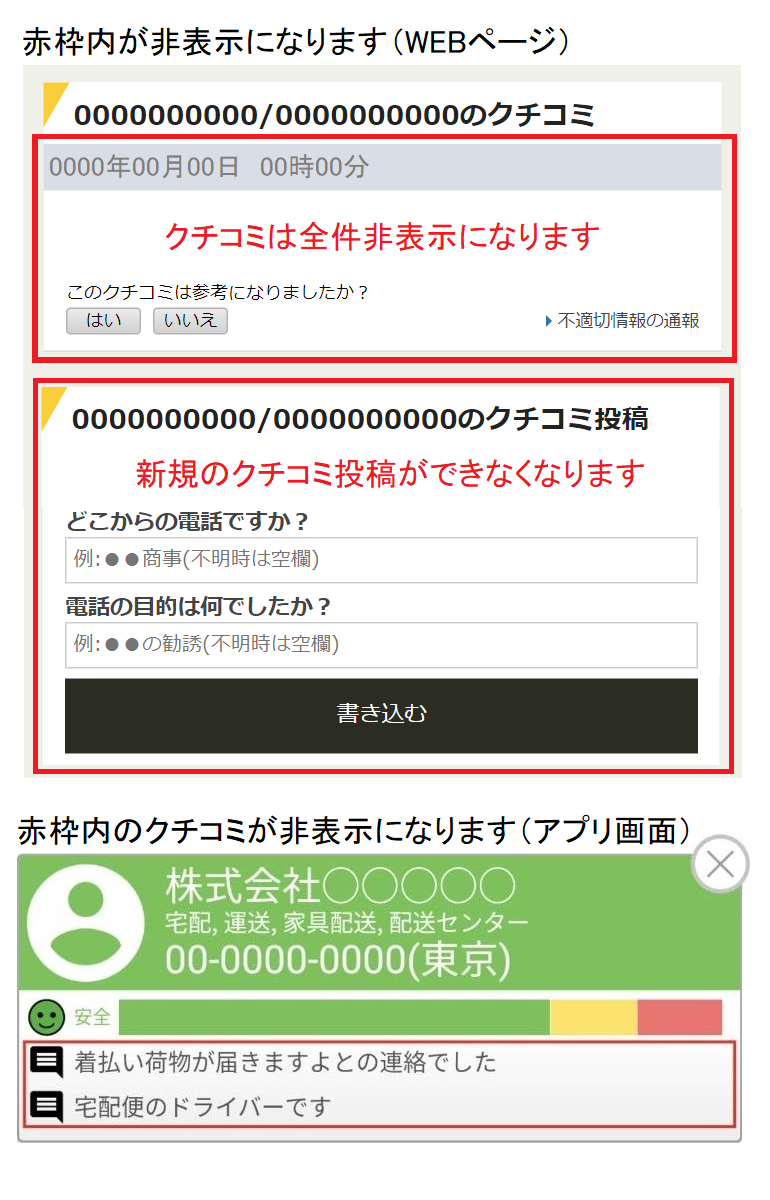 赤枠内が非表示になります（WEBページ）

0000000000/0000000000のクチコミ

0000年00月00日　00時00分

クチコミは全件非表示になります

このクチコミは参考になりましたか？

はい　いいえ

不適切情報の通報

0000000000/0000000000のクチコミ投稿

新規のクチコミ投稿ができなくなります

どこからの電話ですか？

例:●●商事(不明時は空欄)

電話の目的は何でしたか？

例:●●の勧誘(不明時は空欄)

書き込む

赤枠内のクチコミが非表示になります（アプリ画面）

株式会社○○○○○

宅配, 運送, 家具配送, 配送センター

00-0000-0000(東京)

安全

着払い荷物が届きますよとの連絡でした

宅配便のドライバーです